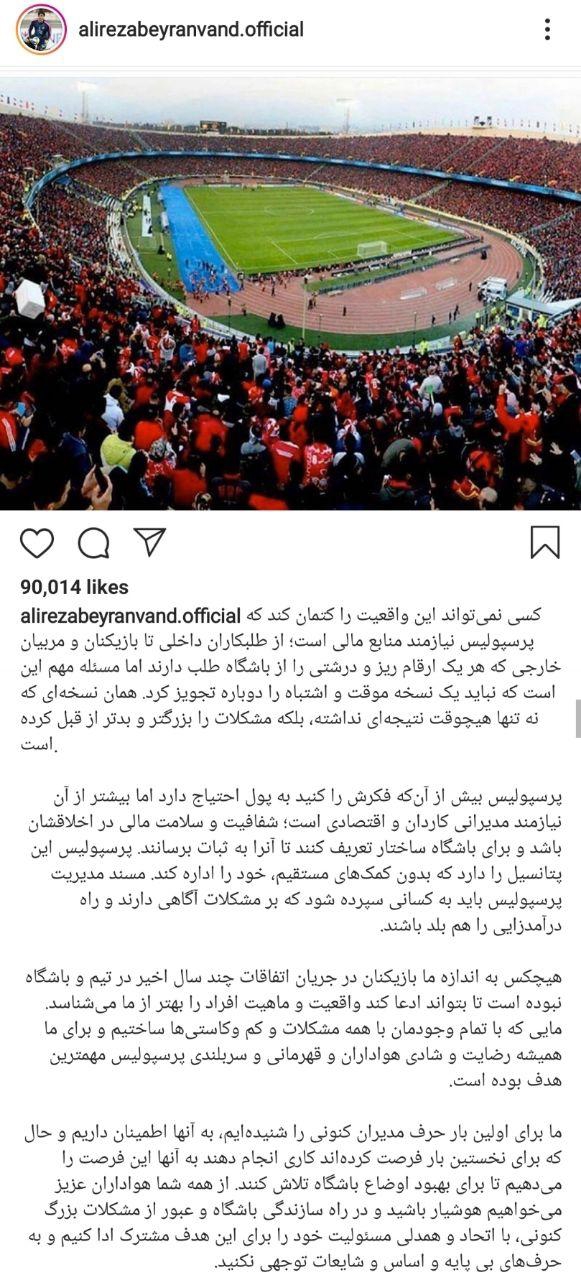 alirezabeyranvand.official

90,014 likes

alirezabeyranvand.official کسی نمی‌تواند این واقعیت را کتمان کند که پرسپولیس نیازمند منابع مالی است؛ از طلبکاران داخلی تا بازیکنان و مربیان خارجی که هر یک ارقام ریز و درشتی را از باشگاه طلب دارند اما مسئله مهم این است که نباید یک نسخه موقت و اشتباه را دوباره تجویز کرد. همان نسخه‌ای که نه تنها هیچوقت نتیجه‌ای نداشته، بلکه مشکلات را بزرگتر و بدتر از قبل کرده است.

پرسپولیس بیش از آن‌که فکرش را کنید به پول احتیاج دارد اما بیشتر از آن نیازمند مدیرانی کاردان و اقتصادی است؛ شفافیت و سلامت مالی در اخلاقشان باشد و برای باشگاه ساختار تعریف کنند تا آنرا به ثبات برسانند. پرسپولیس این پتانسیل را دارد که بدون کمک‌های مستقیم، خود را اداره کند. مسند مدیریت پرسپولیس باید به کسانی سپرده شود که بر مشکلات آگاهی دارند و راه درآمدزایی را هم بلد باشند.

هیچکس به اندازه ما بازیکنان در جریان اتفاقات چند سال اخیر در تیم و باشگاه نبوده است تا بتواند ادعا کند واقعیت و ماهیت افراد را بهتر از ما می‌شناسد. مایی که با تمام وجودمان با همه مشکلات و کم وکاستی‌ها ساختیم و برای ما همیشه رضایت و شادی هواداران و قهرمانی و سربلندی پرسپولیس مهمترین هدف بوده است.

ما برای اولین بار حرف مدیران کنونی را شنیده‌ایم، به آنها اطمینان داریم و حال که برای نخستین بار فرصت کرده‌اند کاری انجام دهند به آنها این فرصت را می‌دهیم تا برای بهبود اوضاع باشگاه تلاش کنند. از همه شما هواداران عزیز می‌خواهیم هوشیار باشید و در راه سازندگی باشگاه و عبور از مشکلات بزرگ کنونی، با اتحاد و همدلی مسئولیت خود را برای این هدف مشترک ادا کنیم و به حرف‌های بی پایه و اساس و شایعات توجهی نکنید.